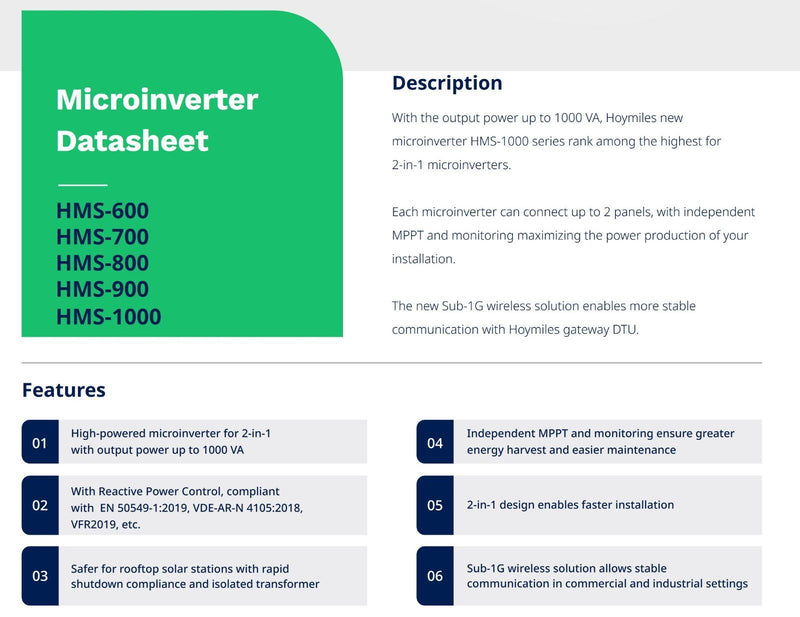 Microinverter Datasheet

HMS-600
HMS-700
HMS-800
HMS-900
HMS-1000

Description

With the output power up to 1000 VA, Hoymiles new microinverter HMS-1000 series rank among the highest for 2-in-1 microinverters.

Each microinverter can connect up to 2 panels, with independent MPPT and monitoring maximizing the power production of your installation.

The new Sub-1G wireless solution enables more stable communication with Hoymiles gateway DTU.

Features

01 High-powered microinverter for 2-in-1 with output power up to 1000 VA

02 With Reactive Power Control, compliant with EN 50549-1:2019, VDE-AR-N 4105:2018, VFR2019, etc.

03 Safer for rooftop solar stations with rapid shutdown compliance and isolated transformer

04 Independent MPPT and monitoring ensure greater energy harvest and easier maintenance

05 2-in-1 design enables faster installation

06 Sub-1G wireless solution allows stable communication in commercial and industrial settings